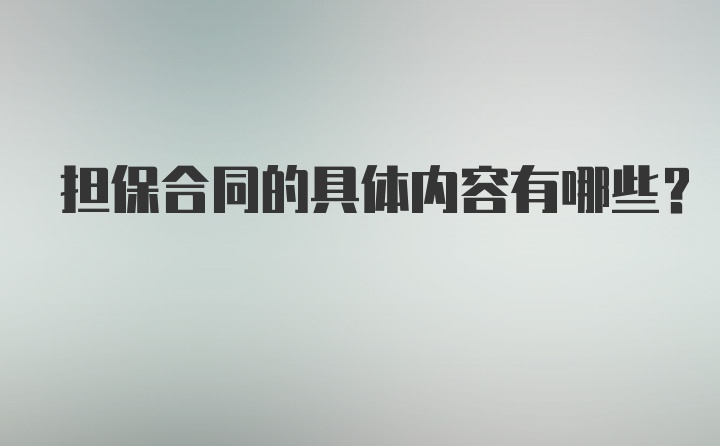 担保合同的具体内容有哪些？